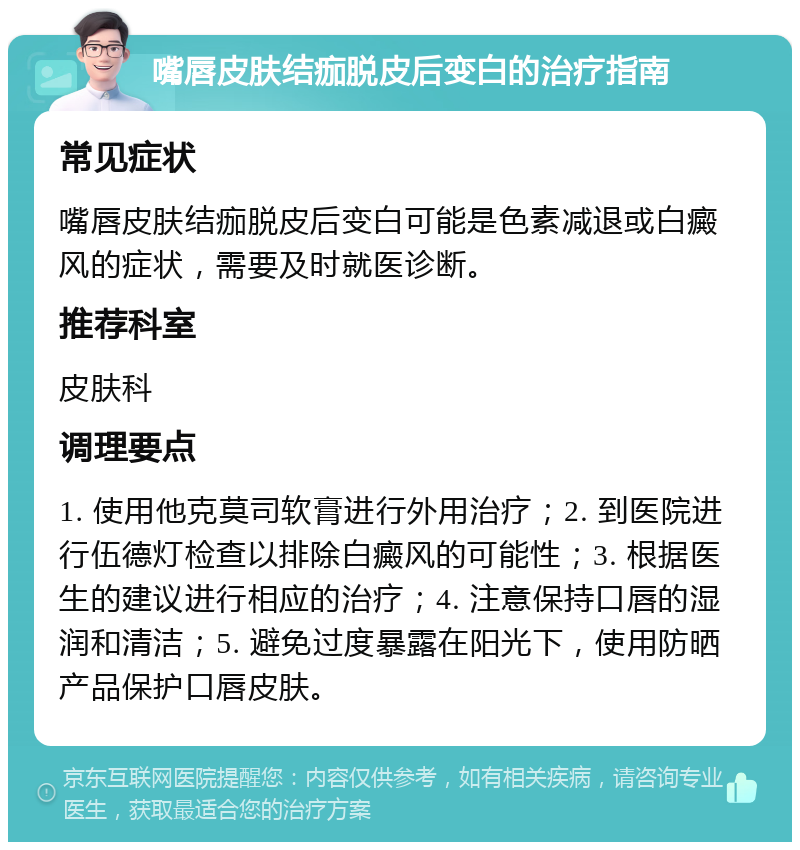 嘴唇皮肤结痂脱皮后变白的治疗指南

常见症状

嘴唇皮肤结痂脱皮后变白可能是色素减退或白癜风的症状，需要及时就医诊断。

推荐科室

皮肤科

调理要点

1. 使用他克莫司软膏进行外用治疗；2. 到医院进行伍德灯检查以排除白癜风的可能性；3. 根据医生的建议进行相应的治疗；4. 注意保持口唇的湿润和清洁；5. 避免过度暴露在阳光下，使用防晒产品保护口唇皮肤。

京东互联网医院提醒您：内容仅供参考，如有相关疾病，请咨询专业医生，获取最适合您的治疗方案